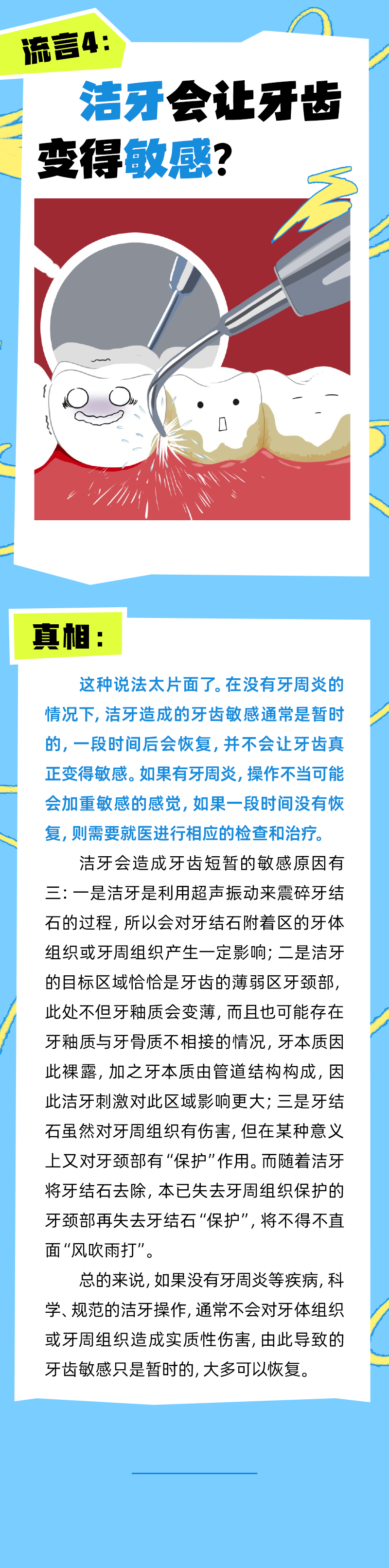 流言4：

洁牙会让牙齿变得敏感？

真相：

这种说法太片面了。在没有牙周炎的情况下，洁牙造成的牙齿敏感通常是暂时的，一段时间后会恢复，并不会让牙齿真正变得敏感。如果有牙周炎，操作不当可能会加重敏感的感觉，如果一段时间没有恢复，则需要就医进行相应的检查和治疗。

洁牙会造成牙齿短暂的敏感原因有三：一是洁牙是利用超声振动来震碎牙结石的过程，所以会对牙结石附着区的牙体组织或牙周组织产生一定影响；二是洁牙的目标区域恰恰是牙齿的薄弱区牙颈部，此处不但牙釉质会变薄，而且也可能存在牙釉质与牙骨质不相接的情况，牙本质因此裸露，加之牙本质由管道结构构成，因此洁牙刺激对此区域影响更大；三是牙结石虽然对牙周组织有伤害，但在某种意义上又对牙颈部有“保护”作用。而随着洁牙将牙结石去除，本已失去牙周组织保护的牙颈部再失去牙结石“保护”，将不得不直面“风吹雨打”。

总的来说，如果没有牙周炎等疾病，科学、规范的洁牙操作，通常不会对牙体组织或牙周组织造成实质性伤害，由此导致的牙齿敏感只是暂时的，大多可以恢复。